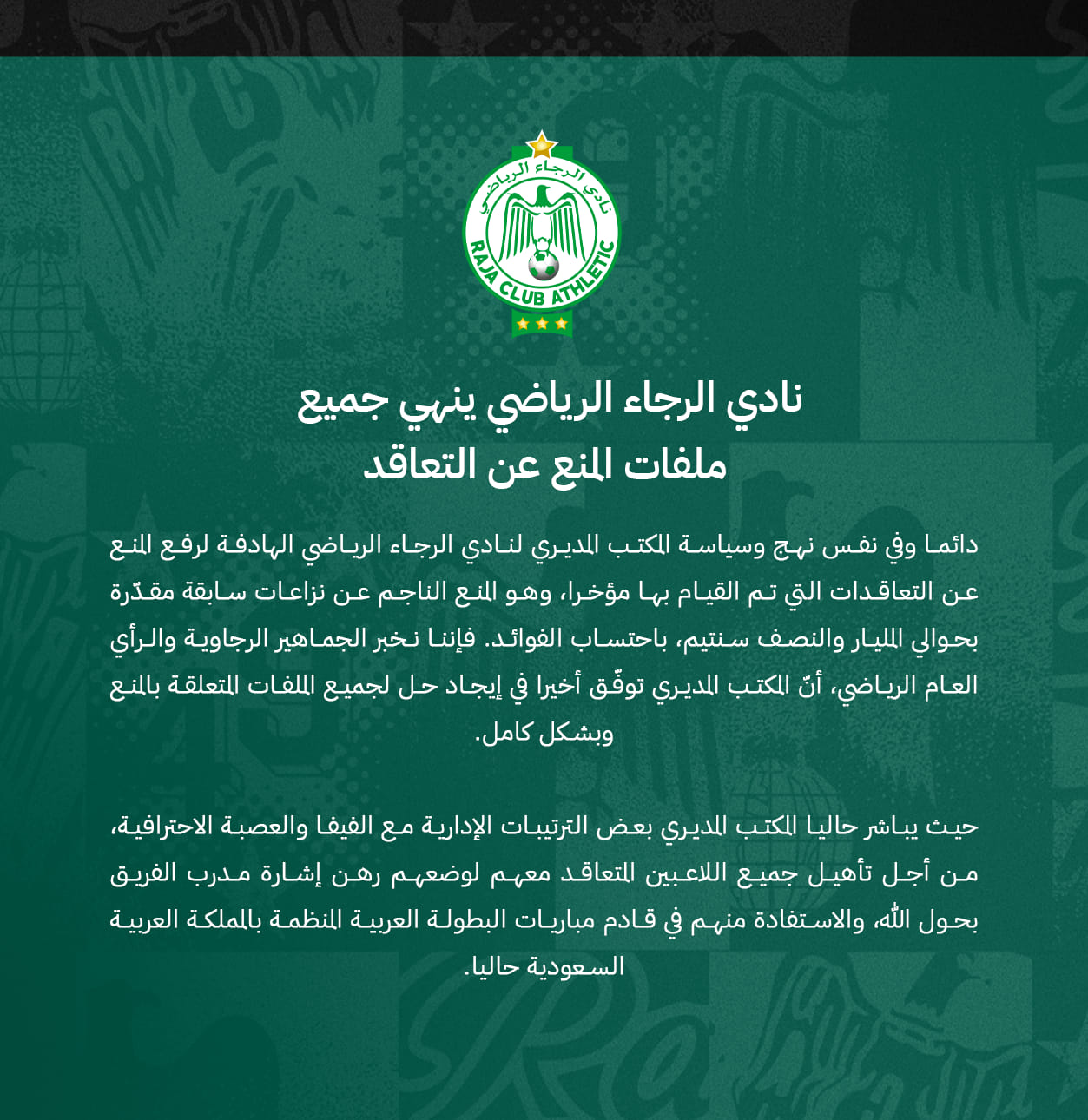 نادي الرجاء الرياضي

RAJA CLUB ATHLETIC

نادي الرجاء الرياضي ينهي جميع ملفات المنع عن التعاقد

دائما وفي نفس نهج وسياسة المكتب المديري لنادي الرجاء الرياضي الهادفة لرفع المنع عن التعاقدات التي تم القيام بها مؤخرا، وهو المنع الناجم عن نزاعات سابقة مقدّرة بحوالي المليار والنصف سنتيم، باحتساب الفوائد. فإننا نخبر الجماهير الرجاوية والرأي العام الرياضي، أنّ المكتب المديري توفّق أخيرا في إيجاد حل لجميع الملفات المتعلقة بالمنع وبشكل كامل.

حيث يباشر حاليا المكتب المديري بعض الترتيبات الإدارية مع الفيفا والعصبة الاحترافية، من أجل تأهيل جميع اللاعبين المتعاقد معهم لوضعهم رهن إشارة مدرب الفريق بحول الله، والاستفادة منهم في قادم مباريات البطولة العربية المنظمة بالمملكة العربية السعودية حاليا.